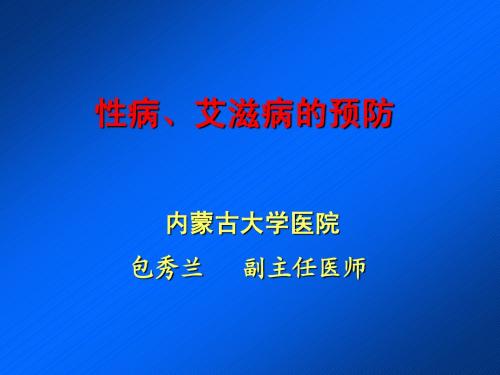 性病、艾滋病的预防

内蒙古大学医院

包秀兰　　副主任医师